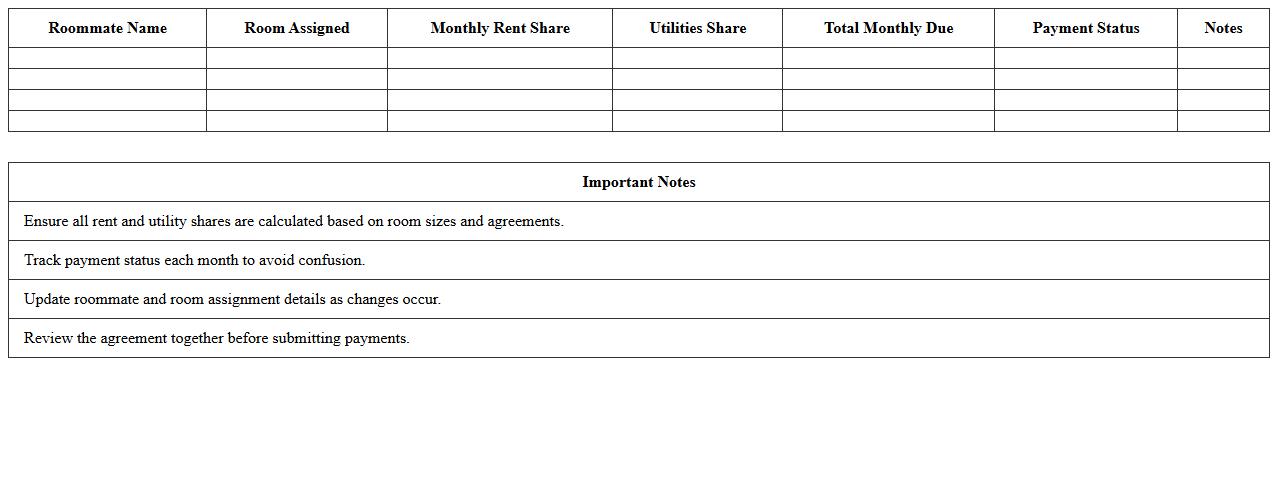 | Roommate Name | Room Assigned | Monthly Rent Share | Utilities Share | Total Monthly Due | Payment Status | Notes |
|---|---|---|---|---|---|---|
| | | | | | | |
| | | | | | | |
| | | | | | | |
| | | | | | | |

| Important Notes |
|---|
| Ensure all rent and utility shares are calculated based on room sizes and agreements. |
| Track payment status each month to avoid confusion. |
| Update roommate and room assignment details as changes occur. |
| Review the agreement together before submitting payments. |